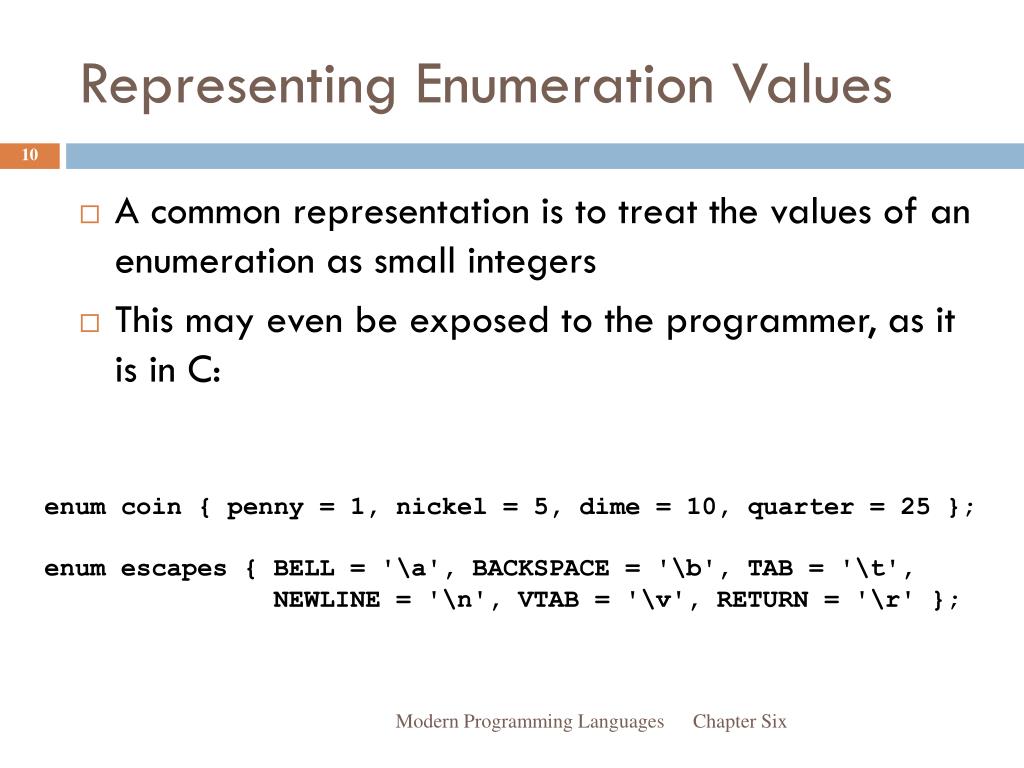 Representing Enumeration Values

10

□ A common representation is to treat the values of an enumeration as small integers

□ This may even be exposed to the programmer, as it is in C:

enum coin { penny = 1, nickel = 5, dime = 10, quarter = 25 };

enum escapes { BELL = '\a', BACKSPACE = '\b', TAB = '\t',
               NEWLINE = '\n', VTAB = '\v', RETURN = '\r' };

Modern Programming Languages Chapter Six